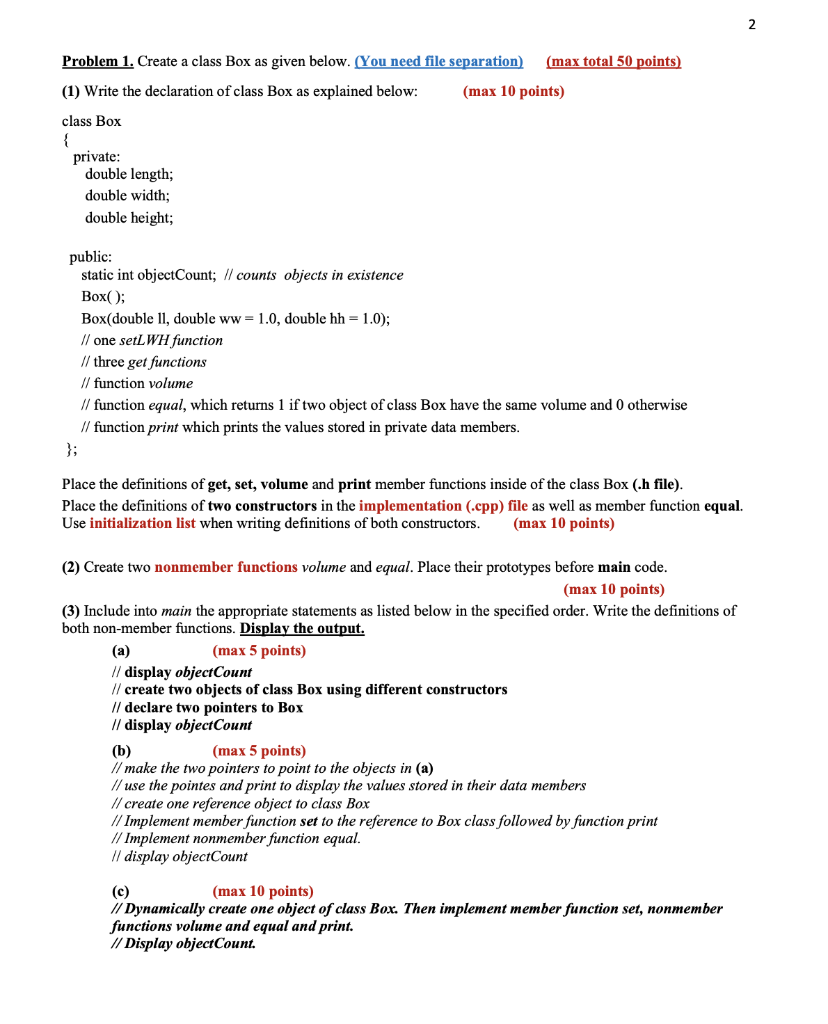 2

Problem 1. Create a class Box as given below. (You need file separation) (max total 50 points)

(1) Write the declaration of class Box as explained below: (max 10 points)

class Box
{
private:
double length;
double width;
double height;

public:
static int objectCount; // counts objects in existence
Box( );
Box(double ll, double ww = 1.0, double hh = 1.0);
// one setLWH function
// three get functions
// function volume
// function equal, which returns 1 if two object of class Box have the same volume and 0 otherwise
// function print which prints the values stored in private data members.
};

Place the definitions of get, set, volume and print member functions inside of the class Box (.h file).
Place the definitions of two constructors in the implementation (.cpp) file as well as member function equal.
Use initialization list when writing definitions of both constructors. (max 10 points)

(2) Create two nonmember functions volume and equal. Place their prototypes before main code.
(max 10 points)

(3) Include into main the appropriate statements as listed below in the specified order. Write the definitions of both non-member functions. Display the output.

(a) (max 5 points)
// display objectCount
// create two objects of class Box using different constructors
// declare two pointers to Box
// display objectCount

(b) (max 5 points)
// make the two pointers to point to the objects in (a)
// use the pointes and print to display the values stored in their data members
// create one reference object to class Box
// Implement member function set to the reference to Box class followed by function print
// Implement nonmember function equal.
// display objectCount

(c) (max 10 points)
// Dynamically create one object of class Box. Then implement member function set, nonmember functions volume and equal and print.
// Display objectCount.